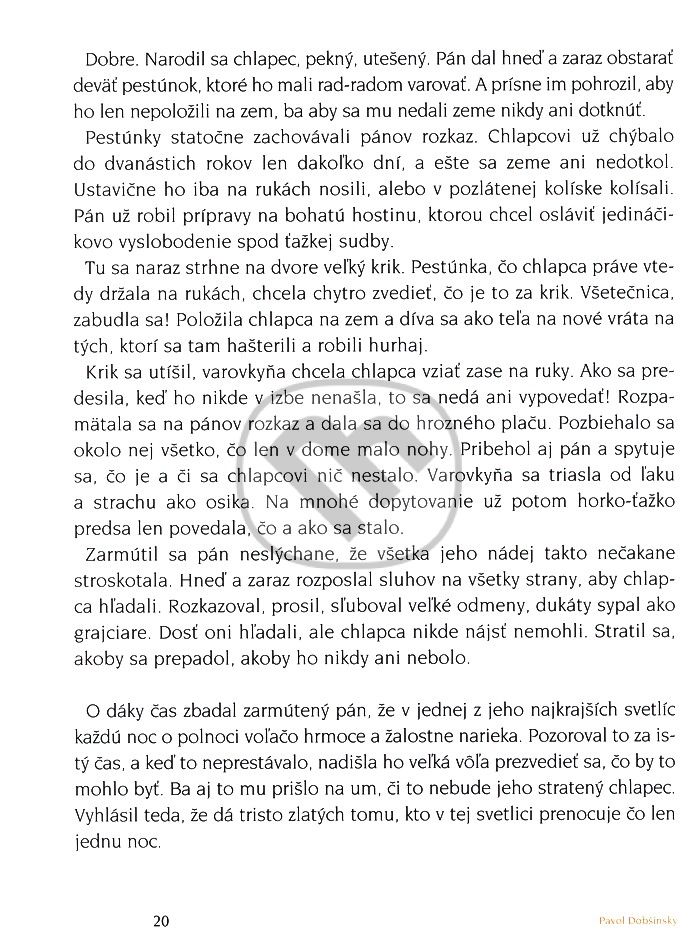 Dobre. Narodil sa chlapec, pekný, utešený. Pán dal hneď a zaraz obstarať deväť pestúnok, ktoré ho mali rad-radom varovať. A prísne im pohrozil, aby ho len nepoložili na zem, ba aby sa mu nedali zeme nikdy ani dotknúť.

Pestúnky statočne zachovávali pánov rozkaz. Chlapcovi už chýbalo do dvanástich rokov len dakoľko dní, a ešte sa zeme ani nedotkol. Ustavične ho iba na rukách nosili, alebo v pozlátenej kolíske kolísali. Pán už robil prípravy na bohatú hostinu, ktorou chcel osláviť jedináčikovo vyslobodenie spod ťažkej sudby.

Tu sa naraz strhne na dvore veľký krik. Pestúnka, čo chlapca práve vtedy držala na rukách, chcela chytro zvedieť, čo je to za krik. Všetečnica, zabudla sa! Položila chlapca na zem a díva sa ako teľa na nové vráta na tých, ktorí sa tam hašterili a robili hurhaj.

Krik sa utíšil, varovkyňa chcela chlapca vziať zase na ruky. Ako sa predesila, keď ho nikde v izbe nenašla, to sa nedá ani vypovedať! Rozpamätala sa na pánov rozkaz a dala sa do hrozného plaču. Pozbiehalo sa okolo nej všetko, čo len v dome malo nohy. Pribehol aj pán a spytuje sa, čo je a či sa chlapcovi nič nestalo. Varovkyňa sa triasla od ľaku a strachu ako osika. Na mnohé dopytovanie už potom horko-ťažko predsa len povedala, čo a ako sa stalo.

Zarmútil sa pán neslýchane, že všetka jeho nádej takto nečakane stroskotala. Hneď a zaraz rozposlal sluhov na všetky strany, aby chlapca hľadali. Rozkazoval, prosil, sľuboval veľké odmeny, dukáty sypal ako grajciare. Dosť oni hľadali, ale chlapca nikde nájsť nemohli. Stratil sa, akoby sa prepadol, akoby ho nikdy ani nebolo.

O dáky čas zbadal zarmútený pán, že v jednej z jeho najkrajších svetlíc každú noc o polnoci voľačo hrmoce a žalostne narieka. Pozoroval to za istý čas, a keď to neprestávalo, nadišla ho veľká vôľa prezvedieť sa, čo by to mohlo byť. Ba aj to mu prišlo na um, či to nebude jeho stratený chlapec. Vyhlásil teda, že dá tristo zlatých tomu, kto v tej svetlici prenocuje čo len jednu noc.

20 Pavol Dobšinský